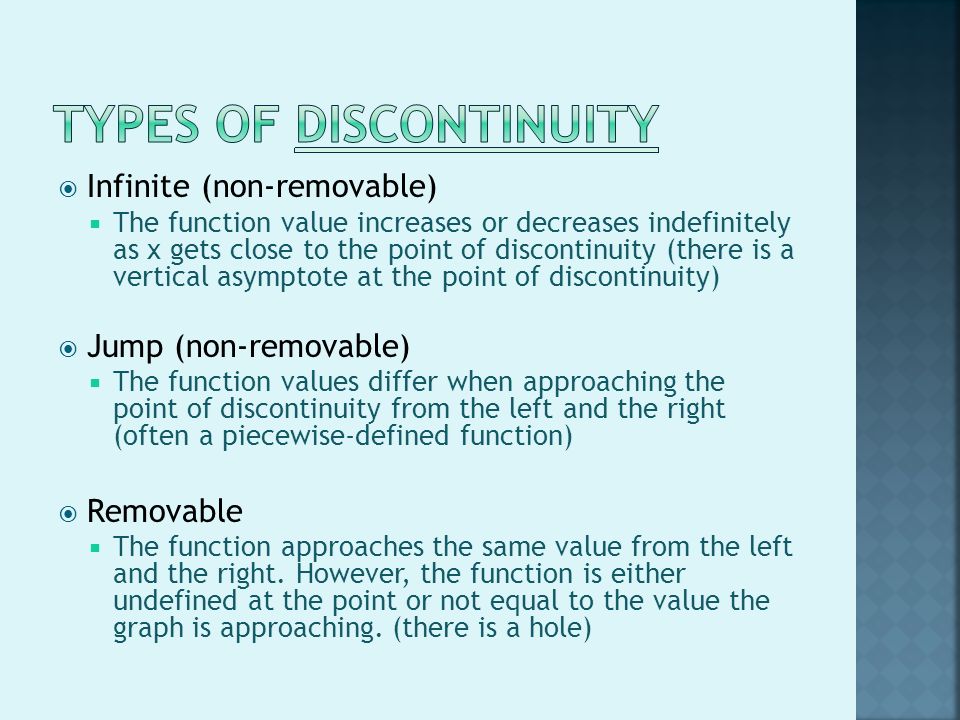 TYPES OF DISCONTINUITY

Infinite (non-removable)

The function value increases or decreases indefinitely as x gets close to the point of discontinuity (there is a vertical asymptote at the point of discontinuity)

Jump (non-removable)

The function values differ when approaching the point of discontinuity from the left and the right (often a piecewise-defined function)

Removable

The function approaches the same value from the left and the right. However, the function is either undefined at the point or not equal to the value the graph is approaching. (there is a hole)